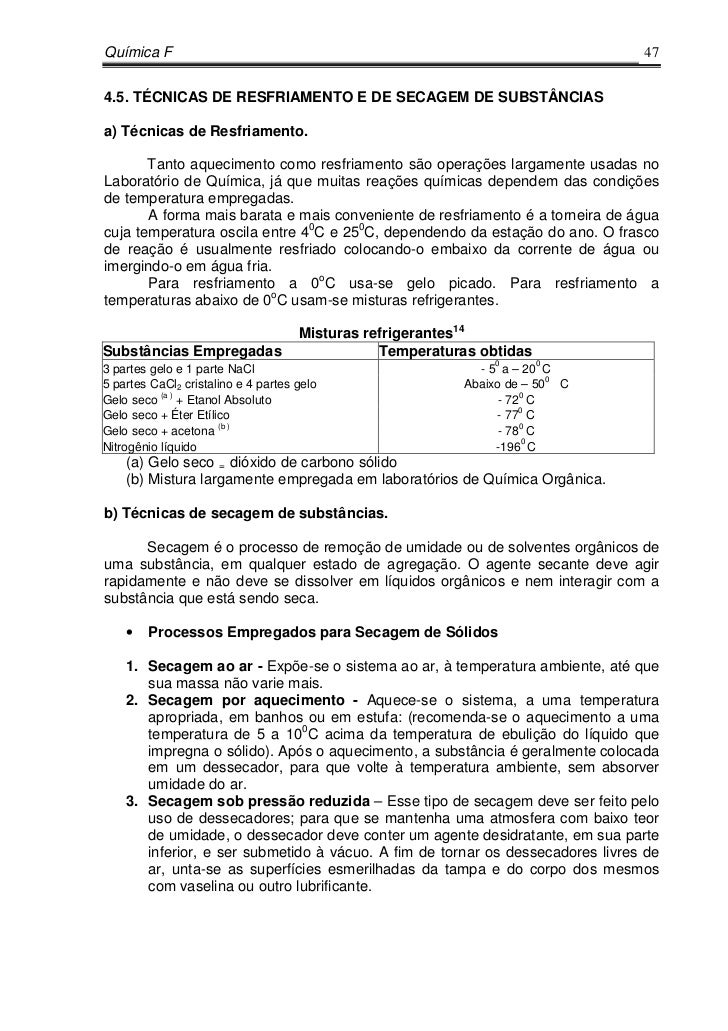 Química F 47

4.5. TÉCNICAS DE RESFRIAMENTO E DE SECAGEM DE SUBSTÂNCIAS

a) Técnicas de Resfriamento.

Tanto aquecimento como resfriamento são operações largamente usadas no Laboratório de Química, já que muitas reações químicas dependem das condições de temperatura empregadas.
A forma mais barata e mais conveniente de resfriamento é a torneira de água cuja temperatura oscila entre $4^0$C e $25^0$C, dependendo da estação do ano. O frasco de reação é usualmente resfriado colocando-o embaixo da corrente de água ou imergindo-o em água fria.
Para resfriamento a $0^o$C usa-se gelo picado. Para resfriamento a temperaturas abaixo de $0^o$C usam-se misturas refrigerantes.

Misturas refrigerantes$^{14}$

| Substâncias Empregadas | Temperaturas obtidas |
|---|---|
| 3 partes gelo e 1 parte NaCl | - $5^0$ a – $20^0$ C |
| 5 partes $CaCl_2$ cristalino e 4 partes gelo | Abaixo de – $50^0$ C |
| Gelo seco $^{(a)}$ + Etanol Absoluto | - $72^0$ C |
| Gelo seco + Éter Etílico | - $77^0$ C |
| Gelo seco + acetona $^{(b)}$ | - $78^0$ C |
| Nitrogênio líquido | -$196^0$ C |

(a) Gelo seco = dióxido de carbono sólido
(b) Mistura largamente empregada em laboratórios de Química Orgânica.

b) Técnicas de secagem de substâncias.

Secagem é o processo de remoção de umidade ou de solventes orgânicos de uma substância, em qualquer estado de agregação. O agente secante deve agir rapidamente e não deve se dissolver em líquidos orgânicos e nem interagir com a substância que está sendo seca.

• Processos Empregados para Secagem de Sólidos

1. Secagem ao ar - Expõe-se o sistema ao ar, à temperatura ambiente, até que sua massa não varie mais.
2. Secagem por aquecimento - Aquece-se o sistema, a uma temperatura apropriada, em banhos ou em estufa: (recomenda-se o aquecimento a uma temperatura de 5 a $10^0$C acima da temperatura de ebulição do líquido que impregna o sólido). Após o aquecimento, a substância é geralmente colocada em um dessecador, para que volte à temperatura ambiente, sem absorver umidade do ar.
3. Secagem sob pressão reduzida – Esse tipo de secagem deve ser feito pelo uso de dessecadores; para que se mantenha uma atmosfera com baixo teor de umidade, o dessecador deve conter um agente desidratante, em sua parte inferior, e ser submetido à vácuo. A fim de tornar os dessecadores livres de ar, unta-se as superfícies esmerilhadas da tampa e do corpo dos mesmos com vaselina ou outro lubrificante.